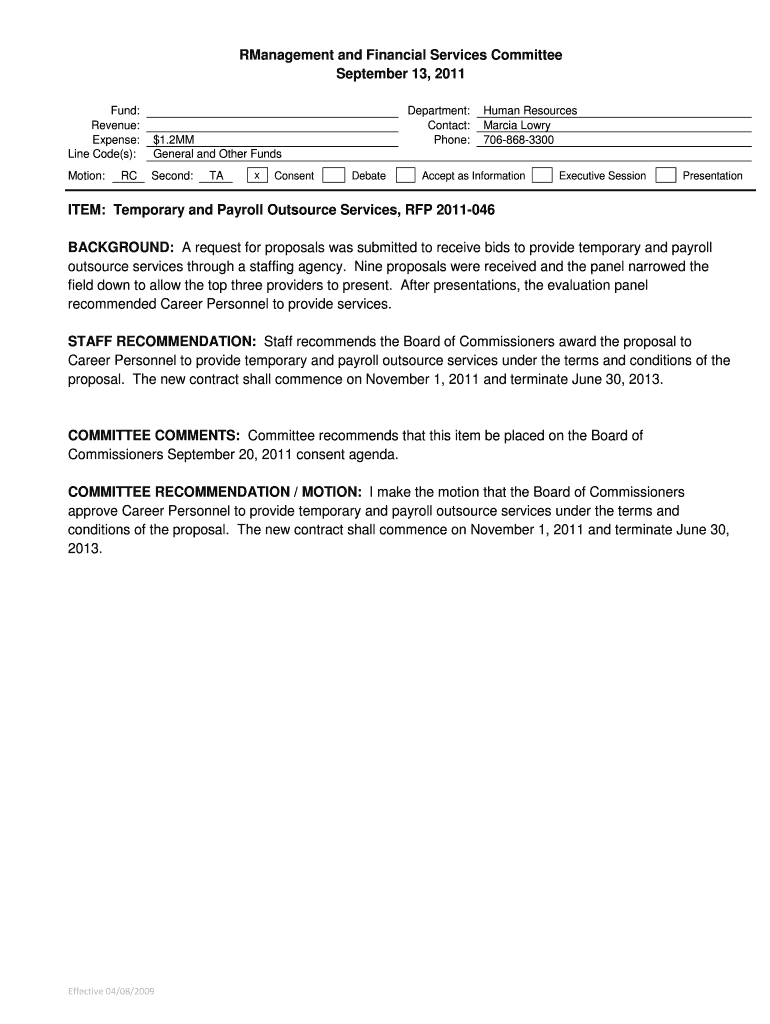 RManagement and Financial Services Committee
September 13, 2011

Fund:
Revenue:
Expense: $1.2MM
Line Code(s): General and Other Funds

Department: Human Resources
Contact: Marcia Lowry
Phone: 706-868-3300

Motion: RC Second: TA x Consent Debate Accept as Information Executive Session Presentation

ITEM: Temporary and Payroll Outsource Services, RFP 2011-046

BACKGROUND: A request for proposals was submitted to receive bids to provide temporary and payroll outsource services through a staffing agency. Nine proposals were received and the panel narrowed the field down to allow the top three providers to present. After presentations, the evaluation panel recommended Career Personnel to provide services.

STAFF RECOMMENDATION: Staff recommends the Board of Commissioners award the proposal to Career Personnel to provide temporary and payroll outsource services under the terms and conditions of the proposal. The new contract shall commence on November 1, 2011 and terminate June 30, 2013.

COMMITTEE COMMENTS: Committee recommends that this item be placed on the Board of Commissioners September 20, 2011 consent agenda.

COMMITTEE RECOMMENDATION / MOTION: I make the motion that the Board of Commissioners approve Career Personnel to provide temporary and payroll outsource services under the terms and conditions of the proposal. The new contract shall commence on November 1, 2011 and terminate June 30, 2013.

Effective 04/08/2009